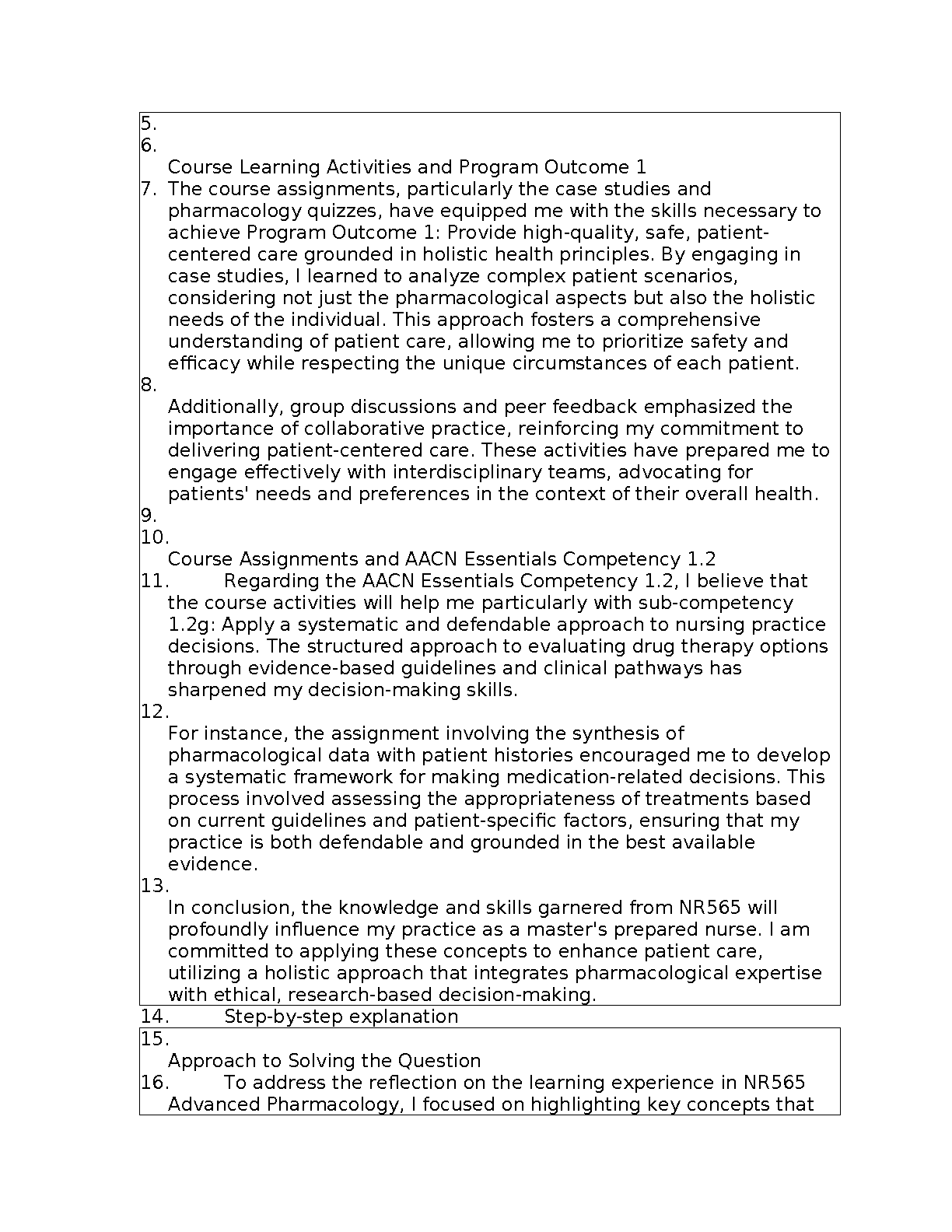 5.
6.
Course Learning Activities and Program Outcome 1
7. The course assignments, particularly the case studies and pharmacology quizzes, have equipped me with the skills necessary to achieve Program Outcome 1: Provide high-quality, safe, patient-centered care grounded in holistic health principles. By engaging in case studies, I learned to analyze complex patient scenarios, considering not just the pharmacological aspects but also the holistic needs of the individual. This approach fosters a comprehensive understanding of patient care, allowing me to prioritize safety and efficacy while respecting the unique circumstances of each patient.
8.
Additionally, group discussions and peer feedback emphasized the importance of collaborative practice, reinforcing my commitment to delivering patient-centered care. These activities have prepared me to engage effectively with interdisciplinary teams, advocating for patients' needs and preferences in the context of their overall health.
9.
10.
Course Assignments and AACN Essentials Competency 1.2
11. Regarding the AACN Essentials Competency 1.2, I believe that the course activities will help me particularly with sub-competency 1.2g: Apply a systematic and defendable approach to nursing practice decisions. The structured approach to evaluating drug therapy options through evidence-based guidelines and clinical pathways has sharpened my decision-making skills.
12.
For instance, the assignment involving the synthesis of pharmacological data with patient histories encouraged me to develop a systematic framework for making medication-related decisions. This process involved assessing the appropriateness of treatments based on current guidelines and patient-specific factors, ensuring that my practice is both defendable and grounded in the best available evidence.
13.
In conclusion, the knowledge and skills garnered from NR565 will profoundly influence my practice as a master's prepared nurse. I am committed to applying these concepts to enhance patient care, utilizing a holistic approach that integrates pharmacological expertise with ethical, research-based decision-making.
14. Step-by-step explanation
15.
Approach to Solving the Question
16. To address the reflection on the learning experience in NR565 Advanced Pharmacology, I focused on highlighting key concepts that